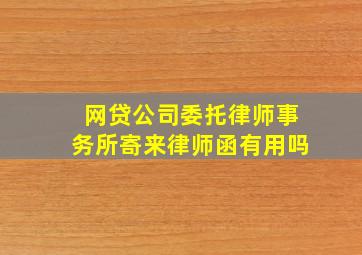 网贷公司委托律师事务所寄来律师函有用吗